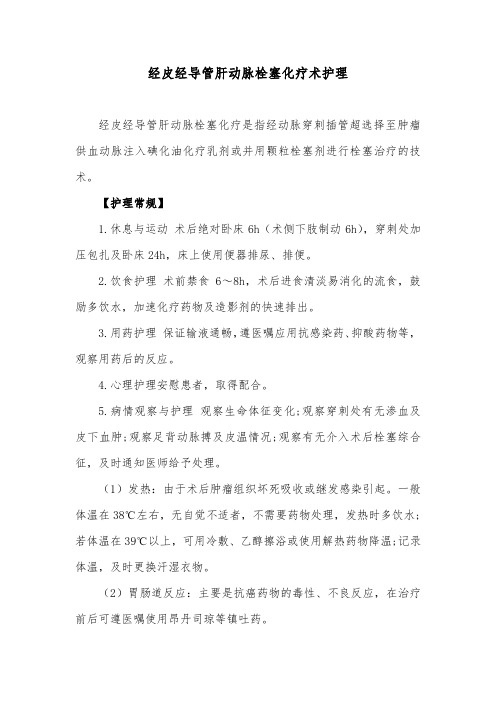 经皮经导管肝动脉栓塞化疗术护理

经皮经导管肝动脉栓塞化疗是指经动脉穿刺插管超选择至肿瘤供血动脉注入碘化油化疗乳剂或并用颗粒栓塞剂进行栓塞治疗的技术。

【护理常规】

1. 休息与运动 术后绝对卧床 6h（术侧下肢制动 6h），穿刺处加压包扎及卧床 24h，床上使用便器排尿、排便。

2. 饮食护理 术前禁食 6～8h，术后进食清淡易消化的流食，鼓励多饮水，加速化疗药物及造影剂的快速排出。

3. 用药护理 保证输液通畅，遵医嘱应用抗感染药、抑酸药物等，观察用药后的反应。

4. 心理护理安慰患者，取得配合。

5. 病情观察与护理 观察生命体征变化；观察穿刺处有无渗血及皮下血肿；观察足背动脉搏及皮温情况；观察有无介入术后栓塞综合征，及时通知医师给予处理。

（1）发热：由于术后肿瘤组织坏死吸收或继发感染引起。一般体温在 38℃左右，无自觉不适者，不需要药物处理，发热时多饮水；若体温在 39℃以上，可用冷敷、乙醇擦浴或使用解热药物降温；记录体温，及时更换汗湿衣物。

（2）胃肠道反应：主要是抗癌药物的毒性、不良反应，在治疗前后可遵医嘱使用昂丹司琼等镇吐药。